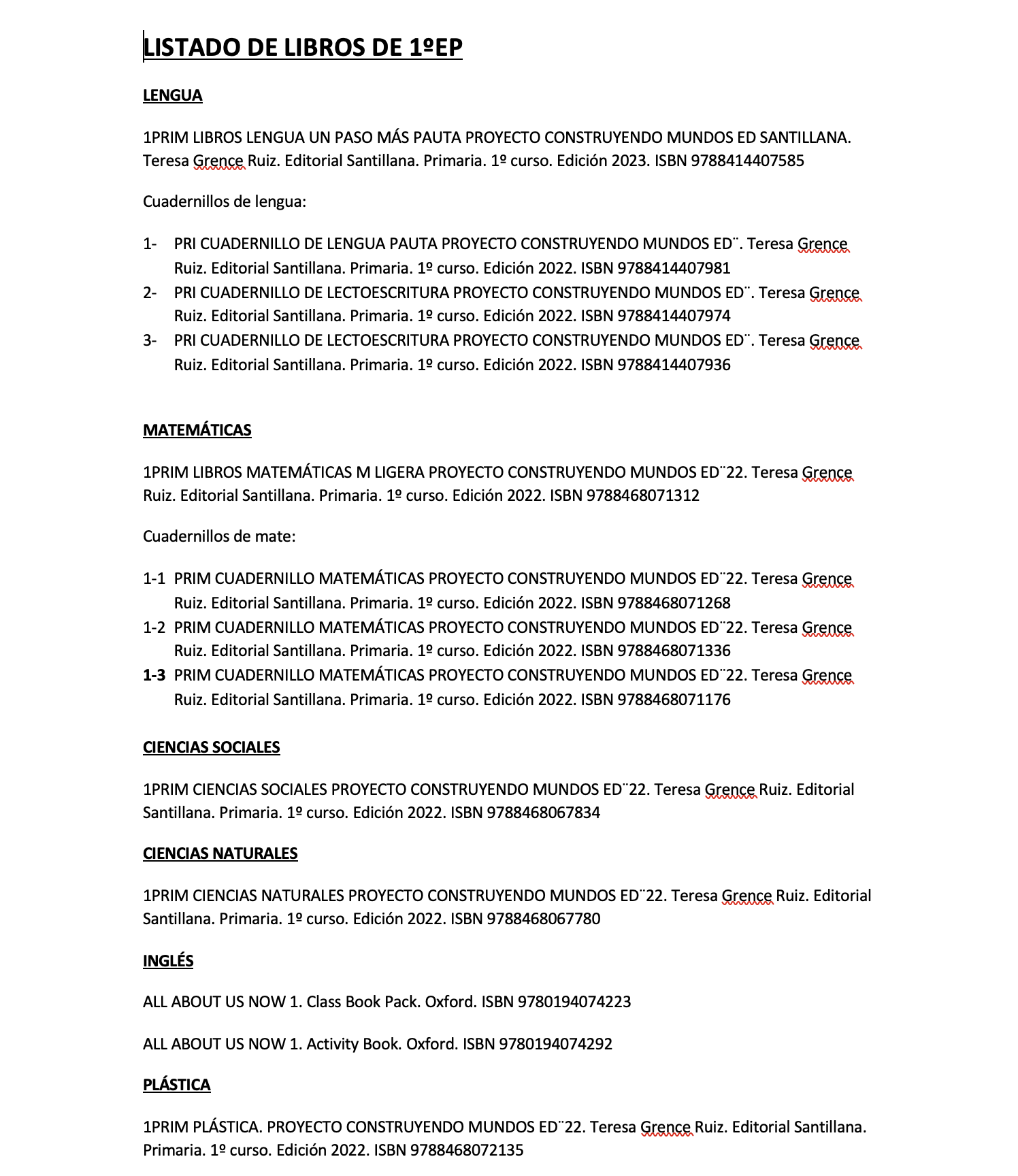 LISTADO DE LIBROS DE 1ºEP

LENGUA

1PRIM LIBROS LENGUA UN PASO MÁS PAUTA PROYECTO CONSTRUYENDO MUNDOS ED SANTILLANA. Teresa Grence Ruiz. Editorial Santillana. Primaria. 1º curso. Edición 2023. ISBN 9788414407585

Cuadernillos de lengua:

1- PRI CUADERNILLO DE LENGUA PAUTA PROYECTO CONSTRUYENDO MUNDOS ED¨. Teresa Grence Ruiz. Editorial Santillana. Primaria. 1º curso. Edición 2022. ISBN 9788414407981
2- PRI CUADERNILLO DE LECTOESCRITURA PROYECTO CONSTRUYENDO MUNDOS ED¨. Teresa Grence Ruiz. Editorial Santillana. Primaria. 1º curso. Edición 2022. ISBN 9788414407974
3- PRI CUADERNILLO DE LECTOESCRITURA PROYECTO CONSTRUYENDO MUNDOS ED¨. Teresa Grence Ruiz. Editorial Santillana. Primaria. 1º curso. Edición 2022. ISBN 9788414407936

MATEMÁTICAS

1PRIM LIBROS MATEMÁTICAS M LIGERA PROYECTO CONSTRUYENDO MUNDOS ED¨22. Teresa Grence Ruiz. Editorial Santillana. Primaria. 1º curso. Edición 2022. ISBN 9788468071312

Cuadernillos de mate:

1-1 PRIM CUADERNILLO MATEMÁTICAS PROYECTO CONSTRUYENDO MUNDOS ED¨22. Teresa Grence Ruiz. Editorial Santillana. Primaria. 1º curso. Edición 2022. ISBN 9788468071268
1-2 PRIM CUADERNILLO MATEMÁTICAS PROYECTO CONSTRUYENDO MUNDOS ED¨22. Teresa Grence Ruiz. Editorial Santillana. Primaria. 1º curso. Edición 2022. ISBN 9788468071336
1-3 PRIM CUADERNILLO MATEMÁTICAS PROYECTO CONSTRUYENDO MUNDOS ED¨22. Teresa Grence Ruiz. Editorial Santillana. Primaria. 1º curso. Edición 2022. ISBN 9788468071176

CIENCIAS SOCIALES

1PRIM CIENCIAS SOCIALES PROYECTO CONSTRUYENDO MUNDOS ED¨22. Teresa Grence Ruiz. Editorial Santillana. Primaria. 1º curso. Edición 2022. ISBN 9788468067834

CIENCIAS NATURALES

1PRIM CIENCIAS NATURALES PROYECTO CONSTRUYENDO MUNDOS ED¨22. Teresa Grence Ruiz. Editorial Santillana. Primaria. 1º curso. Edición 2022. ISBN 9788468067780

INGLÉS

ALL ABOUT US NOW 1. Class Book Pack. Oxford. ISBN 9780194074223

ALL ABOUT US NOW 1. Activity Book. Oxford. ISBN 9780194074292

PLÁSTICA

1PRIM PLÁSTICA. PROYECTO CONSTRUYENDO MUNDOS ED¨22. Teresa Grence Ruiz. Editorial Santillana. Primaria. 1º curso. Edición 2022. ISBN 9788468072135